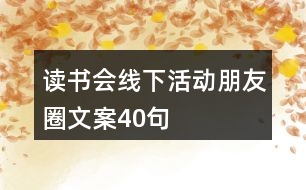 读书会线下活动朋友圈文案40句